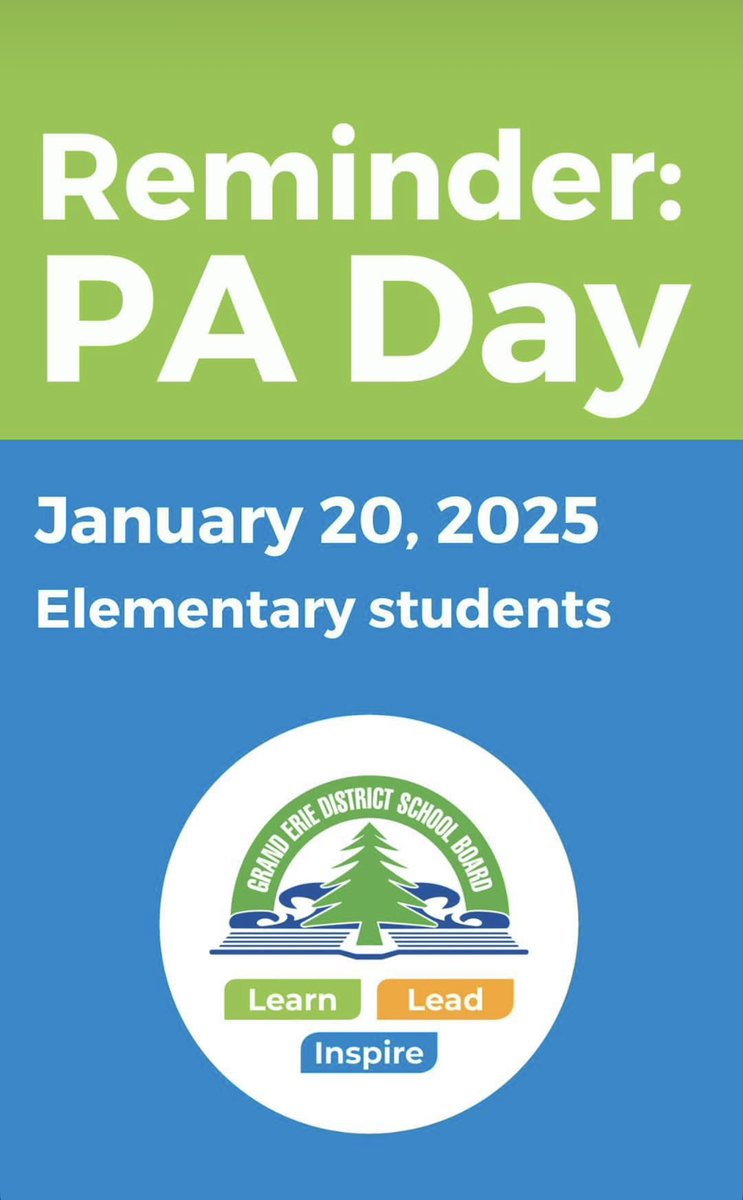 Reminder: PA Day

January 20, 2025
Elementary students

GRAND ERIE DISTRICT SCHOOL BOARD

Learn Lead
Inspire